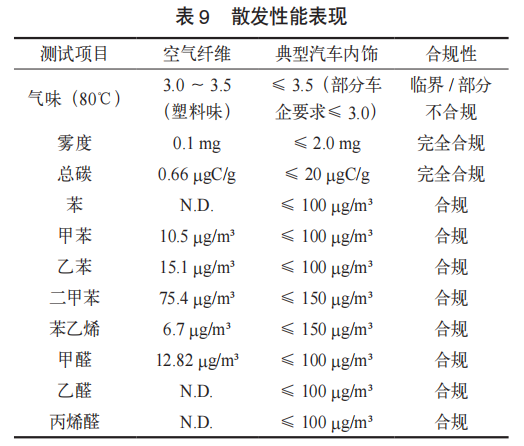 表 9　散发性能表现

| 测试项目 | 空气纤维 | 典型汽车内饰 | 合规性 |
|---|---|---|---|
| 气味（80℃） | 3.0 ~ 3.5（塑料味） | ≤ 3.5（部分车企要求≤ 3.0） | 临界 / 部分不合规 |
| 雾度 | 0.1 mg | ≤ 2.0 mg | 完全合规 |
| 总碳 | 0.66 μgC/g | ≤ 20 μgC/g | 完全合规 |
| 苯 | N.D. | ≤ 100 μg/m³ | 合规 |
| 甲苯 | 10.5 μg/m³ | ≤ 100 μg/m³ | 合规 |
| 乙苯 | 15.1 μg/m³ | ≤ 100 μg/m³ | 合规 |
| 二甲苯 | 75.4 μg/m³ | ≤ 150 μg/m³ | 合规 |
| 苯乙烯 | 6.7 μg/m³ | ≤ 150 μg/m³ | 合规 |
| 甲醛 | 12.82 μg/m³ | ≤ 100 μg/m³ | 合规 |
| 乙醛 | N.D. | ≤ 100 μg/m³ | 合规 |
| 丙烯醛 | N.D. | ≤ 100 μg/m³ | 合规 |